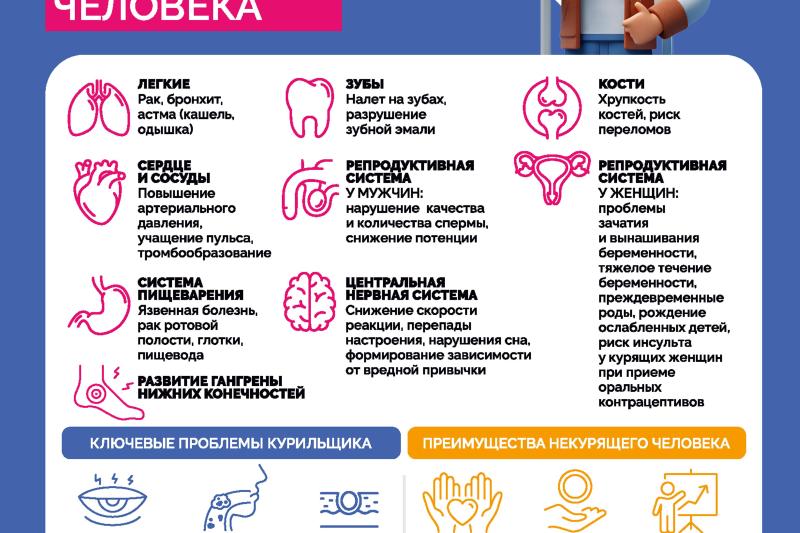 ЧЕЛОВЕКА

ЛЕГКИЕ
Рак, бронхит, астма (кашель, одышка)

СЕРДЦЕ И СОСУДЫ
Повышение артериального давления, учащение пульса, тромбообразование

СИСТЕМА ПИЩЕВАРЕНИЯ
Язвенная болезнь, рак ротовой полости, глотки, пищевода

РАЗВИТИЕ ГАНГРЕНЫ НИЖНИХ КОНЕЧНОСТЕЙ

ЗУБЫ
Налет на зубах, разрушение зубной эмали

РЕПРОДУКТИВНАЯ СИСТЕМА
У МУЖЧИН:
нарушение качества и количества спермы, снижение потенции

ЦЕНТРАЛЬНАЯ НЕРВНАЯ СИСТЕМА
Снижение скорости реакции, перепады настроения, нарушения сна, формирование зависимости от вредной привычки

КОСТИ
Хрупкость костей, риск переломов

РЕПРОДУКТИВНАЯ СИСТЕМА
У ЖЕНЩИН:
проблемы зачатия и вынашивания беременности, тяжелое течение беременности, преждевременные роды, рождение ослабленных детей, риск инсульта у курящих женщин при приеме оральных контрацептивов

КЛЮЧЕВЫЕ ПРОБЛЕМЫ КУРИЛЬЩИКА

ПРЕИМУЩЕСТВА НЕКУРЯЩЕГО ЧЕЛОВЕКА